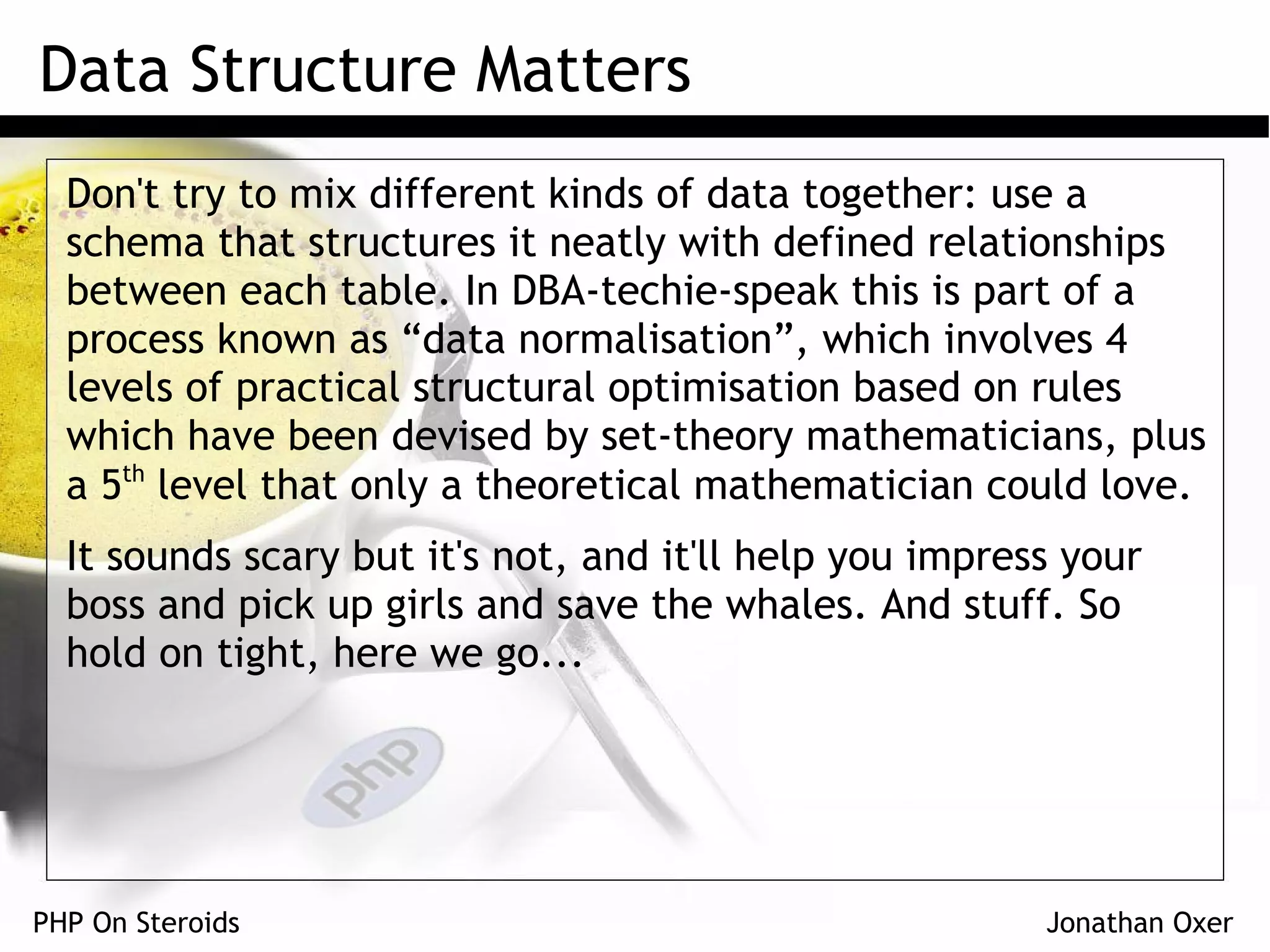 Data Structure Matters

Don't try to mix different kinds of data together: use a schema that structures it neatly with defined relationships between each table. In DBA-techie-speak this is part of a process known as “data normalisation”, which involves 4 levels of practical structural optimisation based on rules which have been devised by set-theory mathematicians, plus a 5$^{th}$ level that only a theoretical mathematician could love.

It sounds scary but it's not, and it'll help you impress your boss and pick up girls and save the whales. And stuff. So hold on tight, here we go...

php

PHP On Steroids

Jonathan Oxer